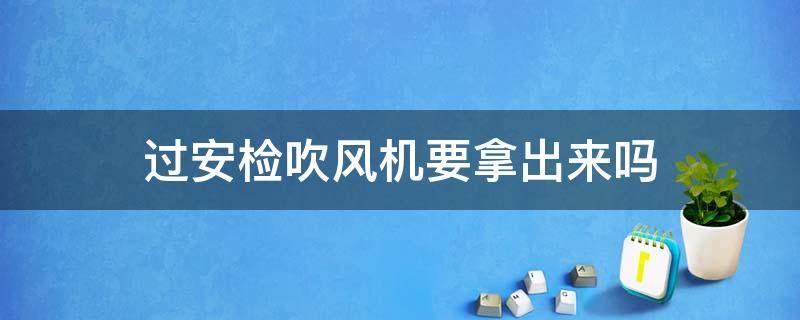 过安检吹风机要拿出来吗